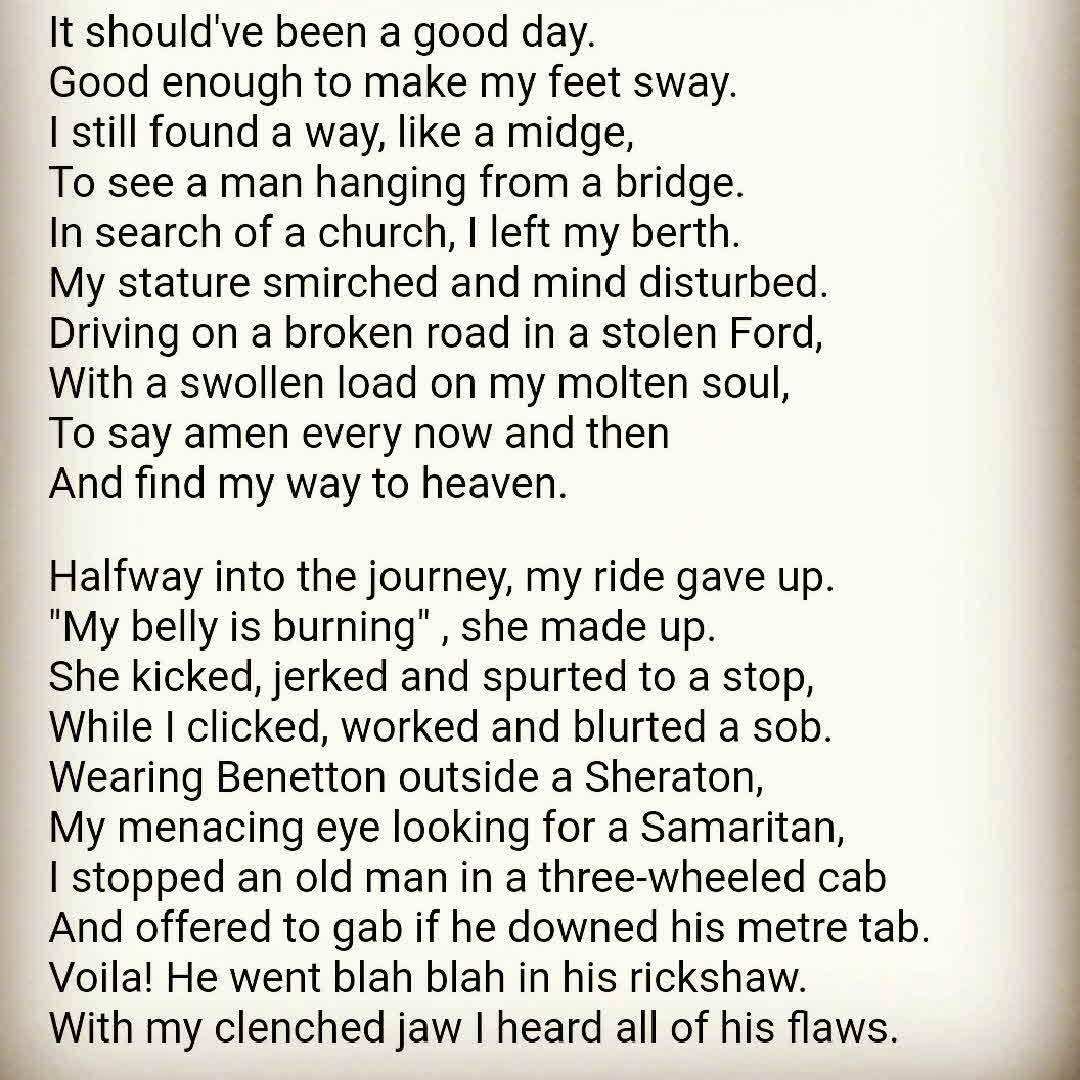 It should've been a good day.
Good enough to make my feet sway.
I still found a way, like a midge,
To see a man hanging from a bridge.
In search of a church, I left my berth.
My stature smirched and mind disturbed.
Driving on a broken road in a stolen Ford,
With a swollen load on my molten soul,
To say amen every now and then
And find my way to heaven.

Halfway into the journey, my ride gave up.
"My belly is burning" , she made up.
She kicked, jerked and spurted to a stop,
While I clicked, worked and blurted a sob.
Wearing Benetton outside a Sheraton,
My menacing eye looking for a Samaritan,
I stopped an old man in a three-wheeled cab
And offered to gab if he downed his metre tab.
Voila! He went blah blah in his rickshaw.
With my clenched jaw I heard all of his flaws.